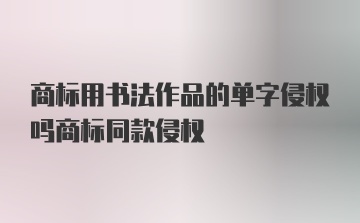 商标用书法作品的单字侵权吗商标同款侵权